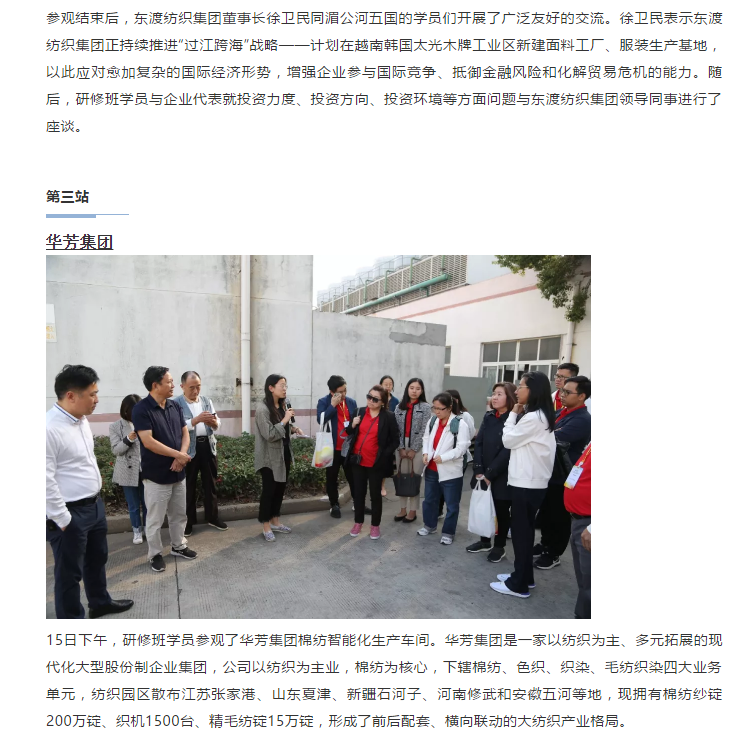 参观结束后，东渡纺织集团董事长徐卫民同湄公河五国的学员们开展了广泛友好的交流。徐卫民表示东渡纺织集团正持续推进“过江跨海”战略——计划在越南韩国太光木牌工业区新建面料工厂、服装生产基地，以此应对愈加复杂的国际经济形势，增强企业参与国际竞争、抵御金融风险和化解贸易危机的能力。随后，研修班学员与企业代表就投资力度、投资方向、投资环境等方面问题与东渡纺织集团领导同事进行了座谈。

第三站

华芳集团

15日下午，研修班学员参观了华芳集团棉纺智能化生产车间。华芳集团是一家以纺织为主、多元拓展的现代化大型股份制企业集团，公司以纺织为主业，棉纺为核心，下辖棉纺、色织、织染、毛纺织染四大业务单元，纺织园区散布江苏张家港、山东夏津、新疆石河子、河南修武和安徽五河等地，现拥有棉纺纱锭200万锭、织机1500台、精毛纺锭15万锭，形成了前后配套、横向联动的大纺织产业格局。